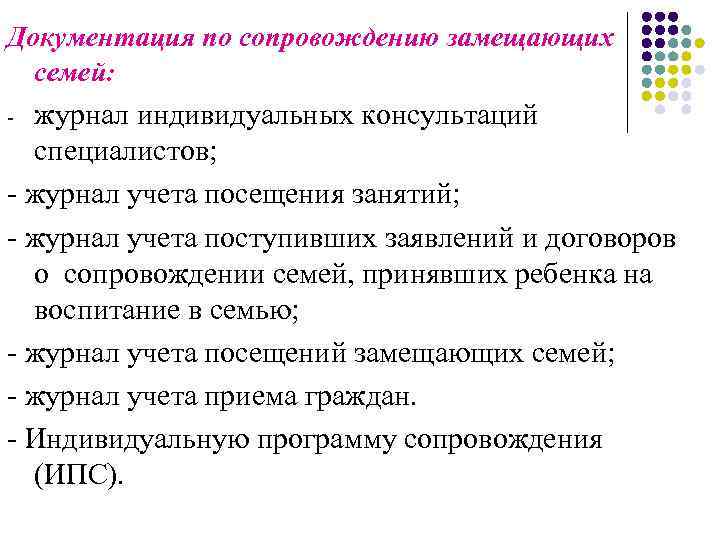 Документация по сопровождению замещающих семей:

- журнал индивидуальных консультаций специалистов;

- журнал учета посещения занятий;

- журнал учета поступивших заявлений и договоров о сопровождении семей, принявших ребенка на воспитание в семью;

- журнал учета посещений замещающих семей;

- журнал учета приема граждан.

- Индивидуальную программу сопровождения (ИПС).